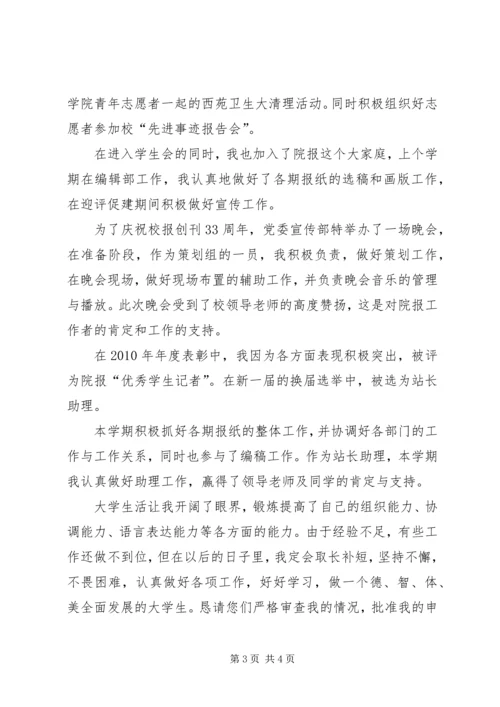 学院青年志愿者一起的西苑卫生大清理活动。同时积极组织好志愿者参加校“先进事迹报告会”。

在进入学生会的同时，我也加入了院报这个大家庭，上个学期在编辑部工作，我认真地做好了各期报纸的选稿和画版工作，在迎评促建期间积极做好宣传工作。

为了庆祝校报创刊33周年，党委宣传部特举办了一场晚会，在准备阶段，作为策划组的一员，我积极负责，做好策划工作，在晚会现场，做好现场布置的辅助工作，并负责晚会音乐的管理与播放。此次晚会受到了校领导老师的高度赞扬，这是对院报工作者的肯定和工作的支持。

在2010年年度表彰中，我因为各方面表现积极突出，被评为院报“优秀学生记者”。在新一届的换届选举中，被选为站长助理。

本学期积极抓好各期报纸的整体工作，并协调好各部门的工作与工作关系，同时也参与了编稿工作。作为站长助理，本学期我认真做好助理工作，赢得了领导老师及同学的肯定与支持。

大学生活让我开阔了眼界，锻炼提高了自己的组织能力、协调能力、语言表达能力等各方面的能力。由于经验不足，有些工作还做不到位，但在以后的日子里，我定会取长补短，坚持不懈，不畏困难，认真做好各项工作，好好学习，做一个德、智、体、美全面发展的大学生。恳请您们严格审查我的情况，批准我的申

第3页 共4页